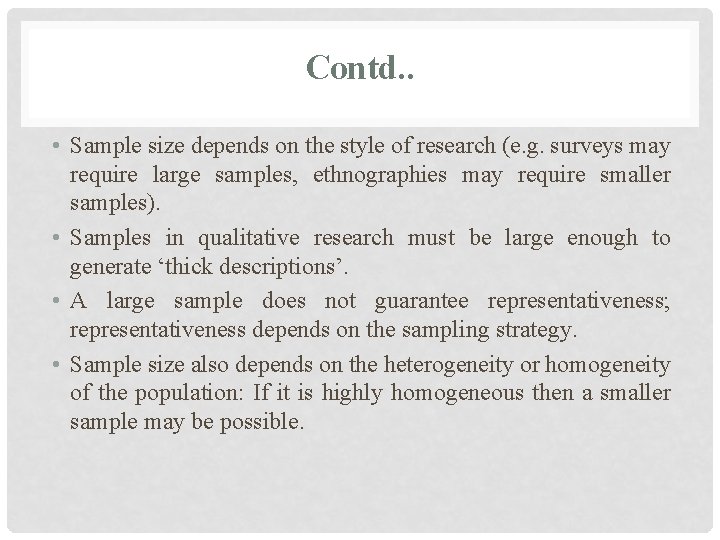 Contd..

• Sample size depends on the style of research (e.g. surveys may require large samples, ethnographies may require smaller samples).

• Samples in qualitative research must be large enough to generate ‘thick descriptions’.

• A large sample does not guarantee representativeness; representativeness depends on the sampling strategy.

• Sample size also depends on the heterogeneity or homogeneity of the population: If it is highly homogeneous then a smaller sample may be possible.